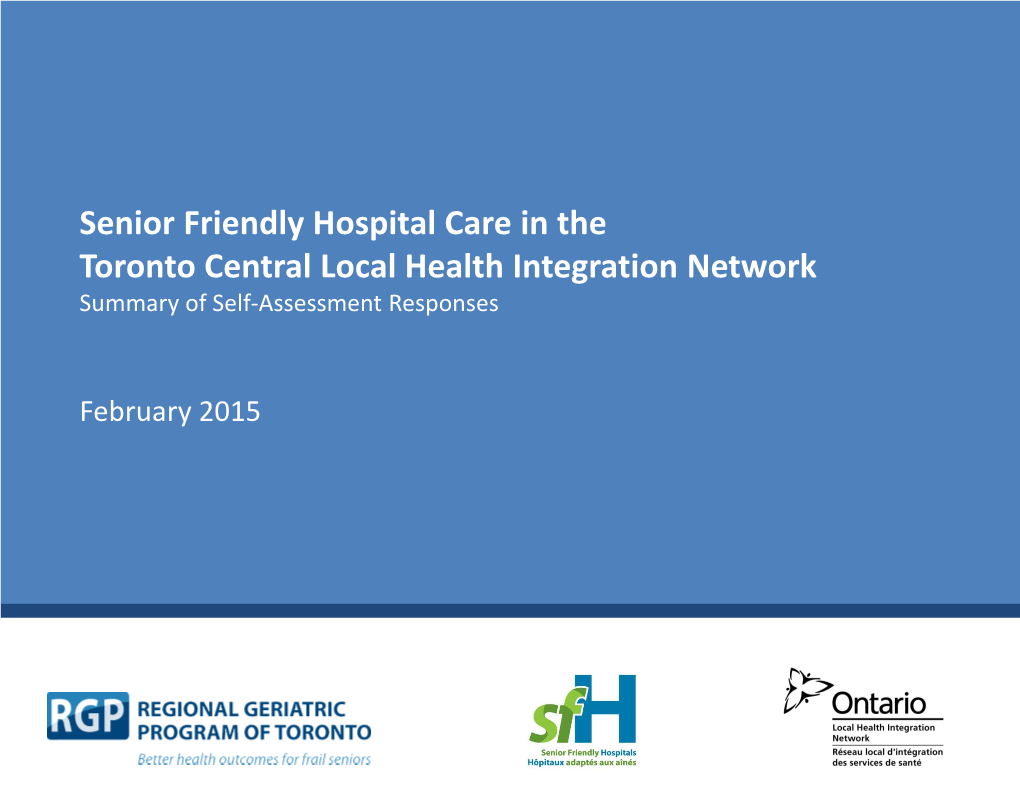 Senior Friendly Hospital Care in the
Toronto Central Local Health Integration Network
Summary of Self-Assessment Responses

February 2015

RGP REGIONAL GERIATRIC PROGRAM OF TORONTO
Better health outcomes for frail seniors

sfH
Senior Friendly Hospitals
Hôpitaux adaptés aux aînés

Ontario
Local Health Integration Network
Réseau local d'intégration des services de santé